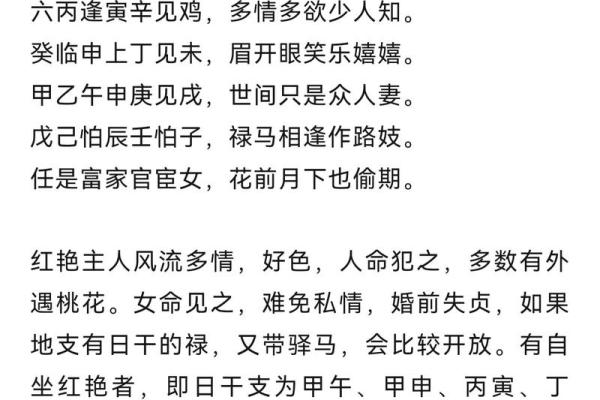 六丙逢寅辛见鸡，多情多欲少人知。
癸临申上丁见未，眉开眼笑乐嬉嬉。
甲乙午申庚见戌，世间只是众人妻。
戊己怕辰壬怕子，禄马相逢作路妓。
任是富家官宦女，花前月下也偷期。

红艳主人风流多情，好色，人命犯之，多数有外遇桃花。女命见之，难免私情，婚前失贞，如果地支有日干的禄，又带驿马，会比较开放。有自坐红艳者，即日干支为甲午、甲申、丙寅、丁